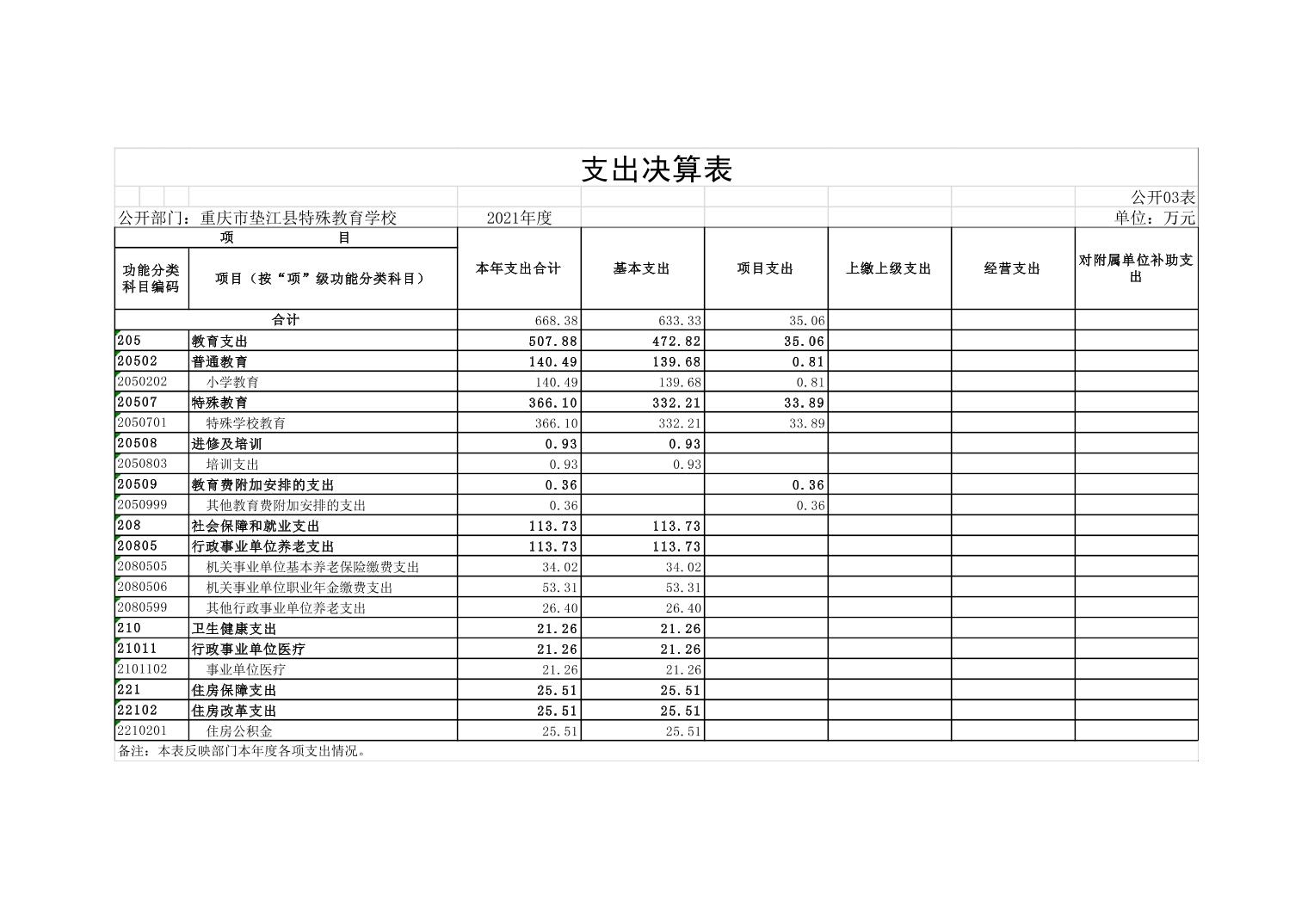 支出决算表

公开03表

公开部门：重庆市垫江县特殊教育学校　2021年度　单位：万元

| 项　　目 | | 本年支出合计 | 基本支出 | 项目支出 | 上缴上级支出 | 经营支出 | 对附属单位补助支出 |
|---|---|---|---|---|---|---|---|
| 功能分类科目编码 | 项目（按“项”级功能分类科目） | | | | | | |
| 合计 | | 668.38 | 633.33 | 35.06 | | | |
| 205 | 教育支出 | 507.88 | 472.82 | 35.06 | | | |
| 20502 | 普通教育 | 140.49 | 139.68 | 0.81 | | | |
| 2050202 | 小学教育 | 140.49 | 139.68 | 0.81 | | | |
| 20507 | 特殊教育 | 366.10 | 332.21 | 33.89 | | | |
| 2050701 | 特殊学校教育 | 366.10 | 332.21 | 33.89 | | | |
| 20508 | 进修及培训 | 0.93 | 0.93 | | | | |
| 2050803 | 培训支出 | 0.93 | 0.93 | | | | |
| 20509 | 教育费附加安排的支出 | 0.36 | | 0.36 | | | |
| 2050999 | 其他教育费附加安排的支出 | 0.36 | | 0.36 | | | |
| 208 | 社会保障和就业支出 | 113.73 | 113.73 | | | | |
| 20805 | 行政事业单位养老支出 | 113.73 | 113.73 | | | | |
| 2080505 | 机关事业单位基本养老保险缴费支出 | 34.02 | 34.02 | | | | |
| 2080506 | 机关事业单位职业年金缴费支出 | 53.31 | 53.31 | | | | |
| 2080599 | 其他行政事业单位养老支出 | 26.40 | 26.40 | | | | |
| 210 | 卫生健康支出 | 21.26 | 21.26 | | | | |
| 21011 | 行政事业单位医疗 | 21.26 | 21.26 | | | | |
| 2101102 | 事业单位医疗 | 21.26 | 21.26 | | | | |
| 221 | 住房保障支出 | 25.51 | 25.51 | | | | |
| 22102 | 住房改革支出 | 25.51 | 25.51 | | | | |
| 2210201 | 住房公积金 | 25.51 | 25.51 | | | | |

备注：本表反映部门本年度各项支出情况。